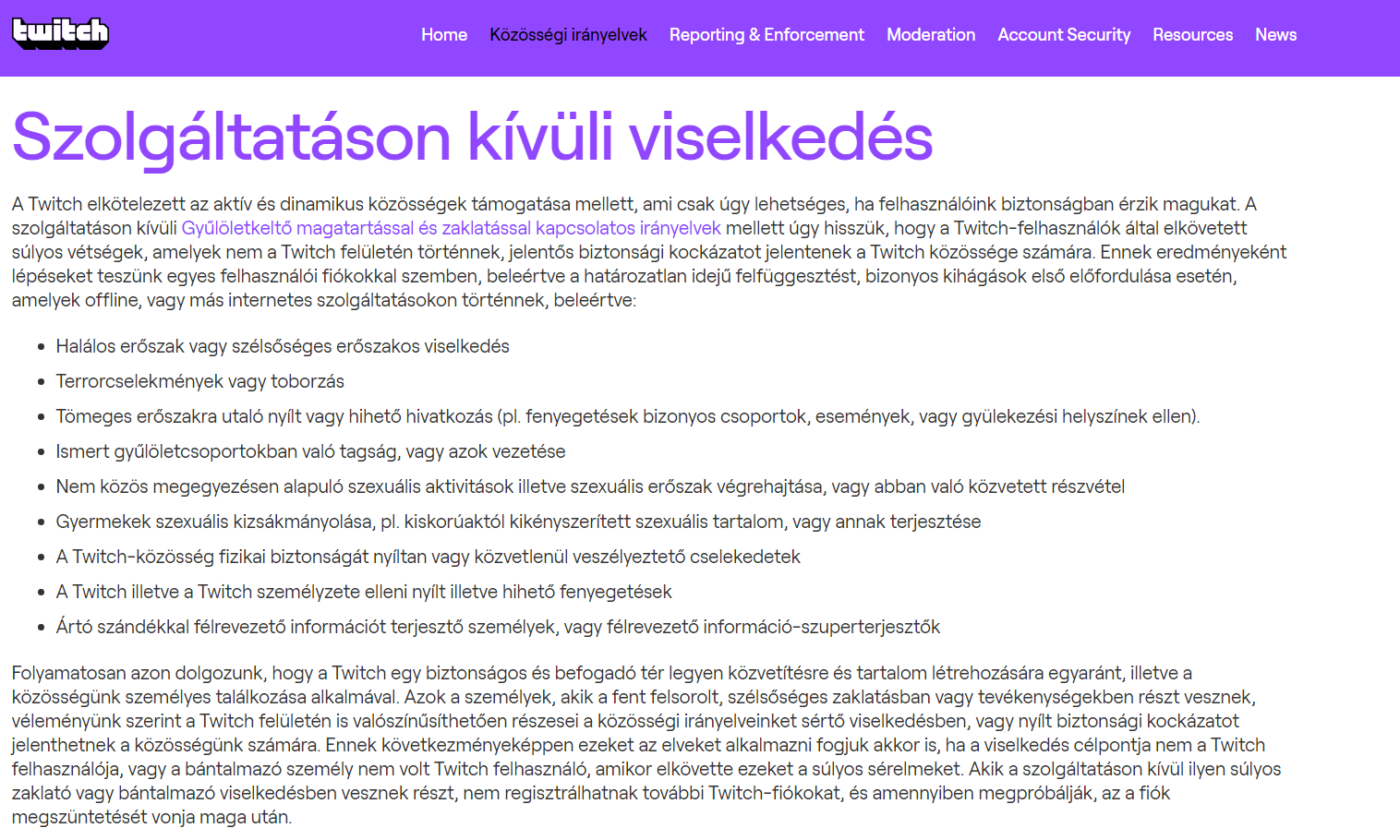 twitch

Home Közösségi irányelvek Reporting & Enforcement Moderation Account Security Resources News

Szolgáltatáson kívüli viselkedés

A Twitch elkötelezett az aktív és dinamikus közösségek támogatása mellett, ami csak úgy lehetséges, ha felhasználóink biztonságban érzik magukat. A szolgáltatáson kívüli Gyűlöletkeltő magatartással és zaklatással kapcsolatos irányelvek mellett úgy hisszük, hogy a Twitch-felhasználók által elkövetett súlyos vétségek, amelyek nem a Twitch felületén történnek, jelentős biztonsági kockázatot jelentenek a Twitch közössége számára. Ennek eredményeként lépéseket teszünk egyes felhasználói fiókokkal szemben, beleértve a határozatlan idejű felfüggesztést, bizonyos kihágások első előfordulása esetén, amelyek offline, vagy más internetes szolgáltatásokon történnek, beleértve:

- Halálos erőszak vagy szélsőséges erőszakos viselkedés
- Terrorcselekmények vagy toborzás
- Tömeges erőszakra utaló nyílt vagy hihető hivatkozás (pl. fenyegetések bizonyos csoportok, események, vagy gyülekezési helyszínek ellen).
- Ismert gyűlöletcsoportokban való tagság, vagy azok vezetése
- Nem közös megegyezésen alapuló szexuális aktivitások illetve szexuális erőszak végrehajtása, vagy abban való közvetett részvétel
- Gyermekek szexuális kizsákmányolása, pl. kiskorúaktól kikényszerített szexuális tartalom, vagy annak terjesztése
- A Twitch-közösség fizikai biztonságát nyíltan vagy közvetlenül veszélyeztető cselekedetek
- A Twitch illetve a Twitch személyzete elleni nyílt illetve hihető fenyegetések
- Ártó szándékkal félrevezető információt terjesztő személyek, vagy félrevezető információ-szuperterjesztők

Folyamatosan azon dolgozunk, hogy a Twitch egy biztonságos és befogadó tér legyen közvetítésre és tartalom létrehozására egyaránt, illetve a közösségünk személyes találkozása alkalmával. Azok a személyek, akik a fent felsorolt, szélsőséges zaklatásban vagy tevékenységekben részt vesznek, véleményünk szerint a Twitch felületén is valószínűsíthetően részesei a közösségi irányelveinket sértő viselkedésben, vagy nyílt biztonsági kockázatot jelenthetnek a közösségünk számára. Ennek következményeképpen ezeket az elveket alkalmazni fogjuk akkor is, ha a viselkedés célpontja nem a Twitch felhasználója, vagy a bántalmazó személy nem volt Twitch felhasználó, amikor elkövette ezeket a súlyos sérelmeket. Akik a szolgáltatáson kívül ilyen súlyos zaklató vagy bántalmazó viselkedésben vesznek részt, nem regisztrálhatnak további Twitch-fiókokat, és amennyiben megpróbálják, az a fiók megszüntetését vonja maga után.